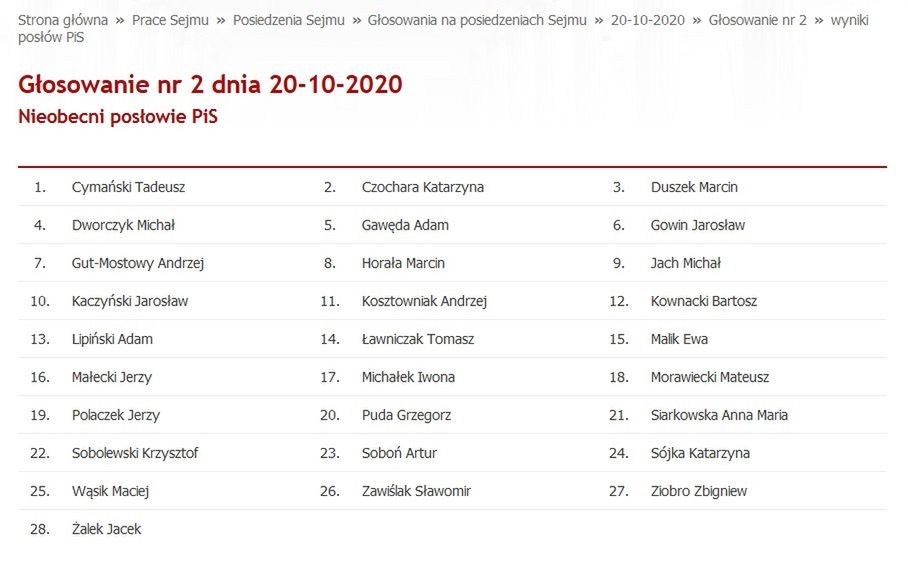 Strona główna » Prace Sejmu » Posiedzenia Sejmu » Głosowania na posiedzeniach Sejmu » 20-10-2020 » Głosowanie nr 2 » wyniki posłów PiS

Głosowanie nr 2 dnia 20-10-2020

Nieobecni posłowie PiS

| | | | | | |
|---|---|---|---|---|---|
| 1. | Cymański Tadeusz | 2. | Czochara Katarzyna | 3. | Duszek Marcin |
| 4. | Dworczyk Michał | 5. | Gawęda Adam | 6. | Gowin Jarosław |
| 7. | Gut-Mostowy Andrzej | 8. | Horała Marcin | 9. | Jach Michał |
| 10. | Kaczyński Jarosław | 11. | Kosztowniak Andrzej | 12. | Kownacki Bartosz |
| 13. | Lipiński Adam | 14. | Ławniczak Tomasz | 15. | Malik Ewa |
| 16. | Małecki Jerzy | 17. | Michałek Iwona | 18. | Morawiecki Mateusz |
| 19. | Polaczek Jerzy | 20. | Puda Grzegorz | 21. | Siarkowska Anna Maria |
| 22. | Sobolewski Krzysztof | 23. | Soboń Artur | 24. | Sójka Katarzyna |
| 25. | Wąsik Maciej | 26. | Zawiślak Sławomir | 27. | Ziobro Zbigniew |
| 28. | Żalek Jacek | | | | |